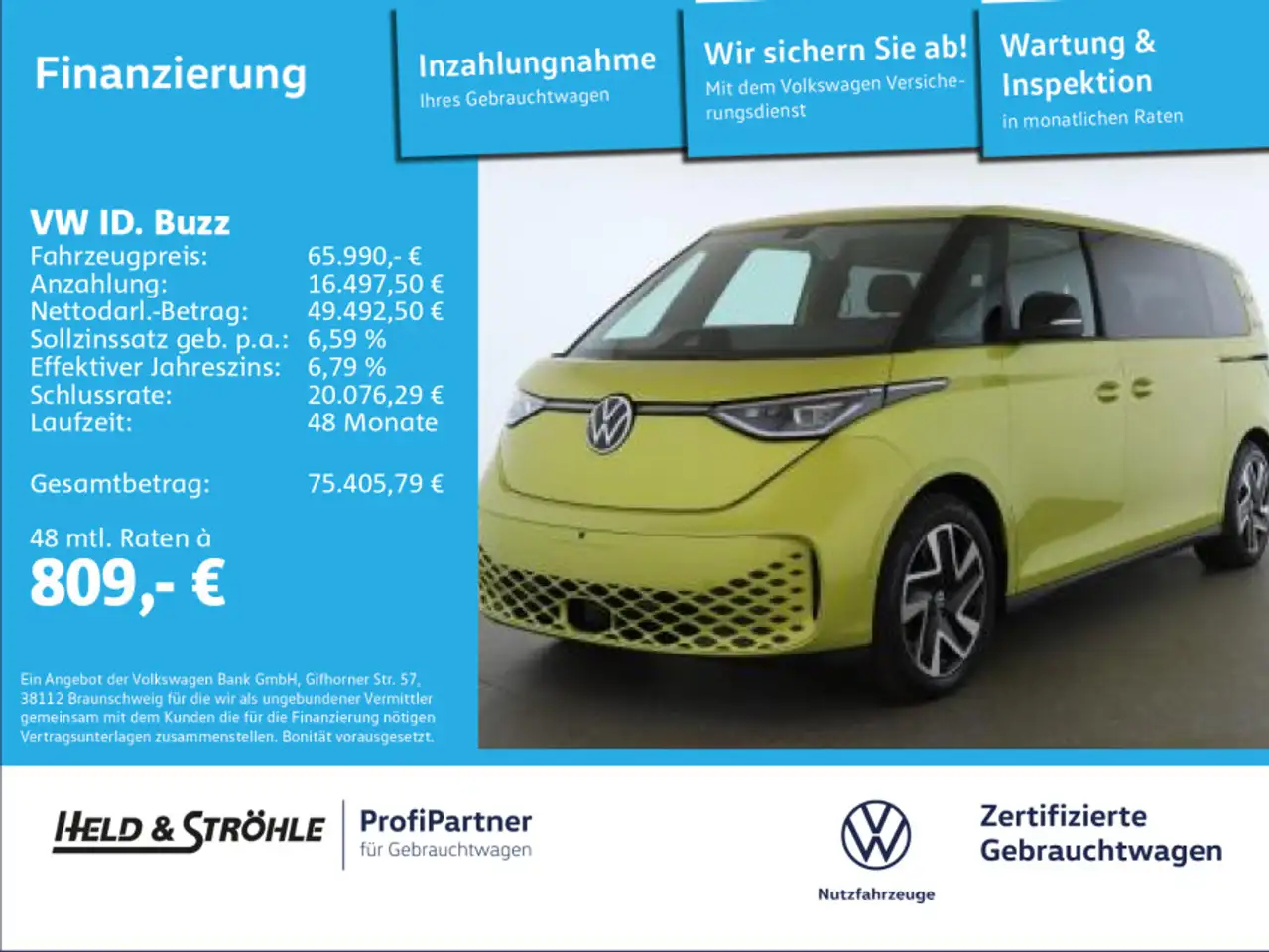 Finanzierung

Inzahlungnahme
Ihres Gebrauchtwagen

Wir sichern Sie ab!
Mit dem Volkswagen Versicherungsdienst

Wartung & Inspektion
in monatlichen Raten

VW ID. Buzz
Fahrzeugpreis: 65.990,- €
Anzahlung: 16.497,50 €
Nettodarl.-Betrag: 49.492,50 €
Sollzinssatz geb. p.a.: 6,59 %
Effektiver Jahreszins: 6,79 %
Schlussrate: 20.076,29 €
Laufzeit: 48 Monate

Gesamtbetrag: 75.405,79 €

48 mtl. Raten à
809,- €

Ein Angebot der Volkswagen Bank GmbH, Gifhorner Str. 57, 38112 Braunschweig für die wir als ungebundener Vermittler gemeinsam mit dem Kunden die für die Finanzierung nötigen Vertragsunterlagen zusammenstellen. Bonität vorausgesetzt.

HELD & STRÖHLE
ProfiPartner
für Gebrauchtwagen

Nutzfahrzeuge

Zertifizierte
Gebrauchtwagen